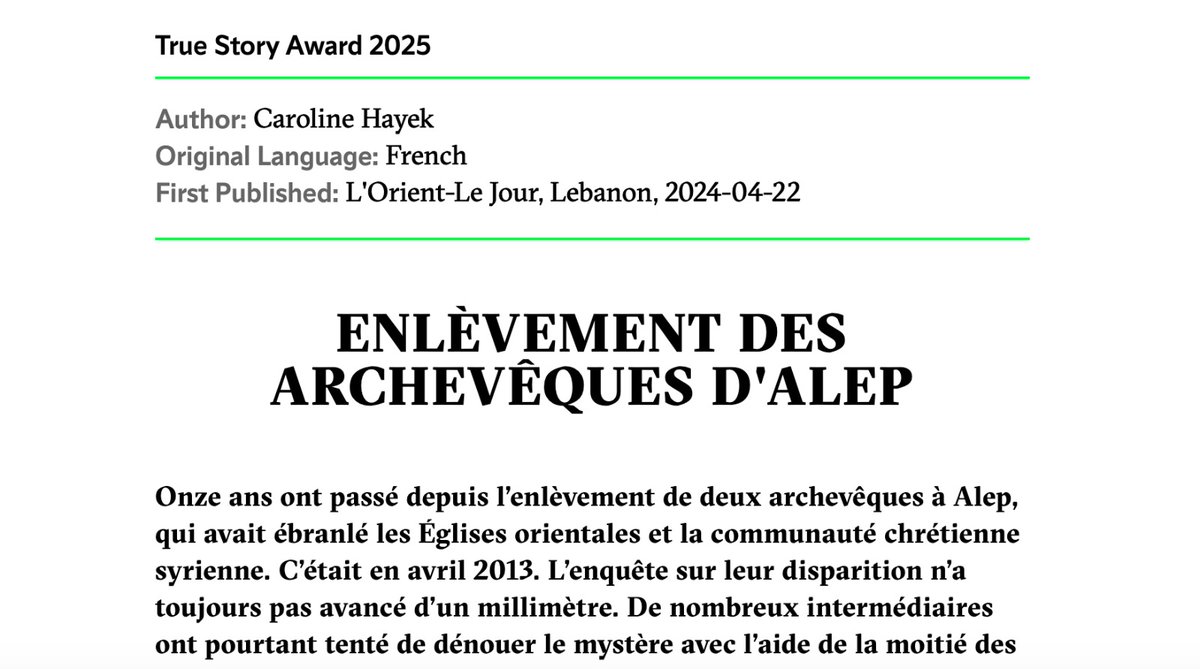 True Story Award 2025

Author: Caroline Hayek
Original Language: French
First Published: L'Orient-Le Jour, Lebanon, 2024-04-22

ENLÈVEMENT DES ARCHEVÊQUES D'ALEP

Onze ans ont passé depuis l'enlèvement de deux archevêques à Alep, qui avait ébranlé les Églises orientales et la communauté chrétienne syrienne. C'était en avril 2013. L'enquête sur leur disparition n'a toujours pas avancé d'un millimètre. De nombreux intermédiaires ont pourtant tenté de dénouer le mystère avec l'aide de la moitié des